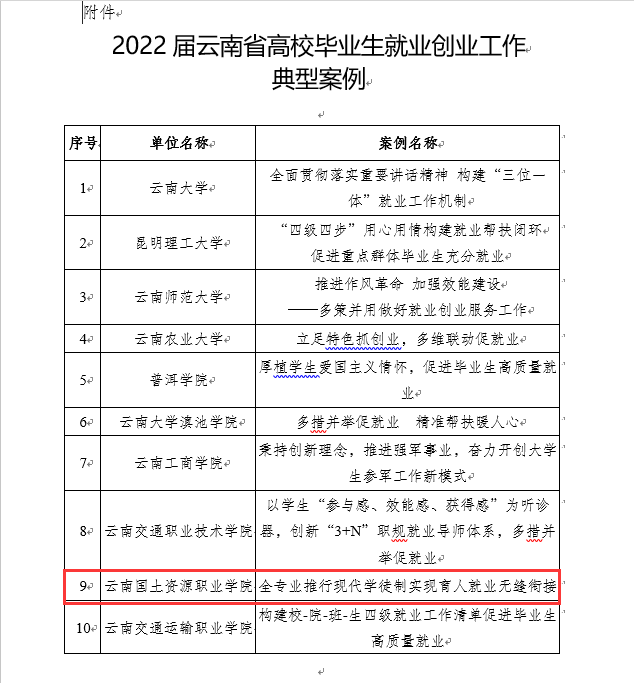 附件

2022 届云南省高校毕业生就业创业工作典型案例

| 序号 | 单位名称 | 案例名称 |
|---|---|---|
| 1 | 云南大学 | 全面贯彻落实重要讲话精神 构建“三位一体”就业工作机制 |
| 2 | 昆明理工大学 | “四级四步”用心用情构建就业帮扶闭环 促进重点群体毕业生充分就业 |
| 3 | 云南师范大学 | 推进作风革命 加强效能建设 ——多策并用做好就业创业服务工作 |
| 4 | 云南农业大学 | 立足特色抓创业，多维联动促就业 |
| 5 | 普洱学院 | 厚植学生爱国主义情怀，促进毕业生高质量就业 |
| 6 | 云南大学滇池学院 | 多措并举促就业 精准帮扶暖人心 |
| 7 | 云南工商学院 | 秉持创新理念，推进强军事业，奋力开创大学生参军工作新模式 |
| 8 | 云南交通职业技术学院 | 以学生“参与感、效能感、获得感”为听诊器，创新“3+N”职规就业导师体系，多措并举促就业 |
| 9 | 云南国土资源职业学院 | 全专业推行现代学徒制实现育人就业无缝衔接 |
| 10 | 云南交通运输职业学院 | 构建校-院-班-生四级就业工作清单促进毕业生高质量就业 |